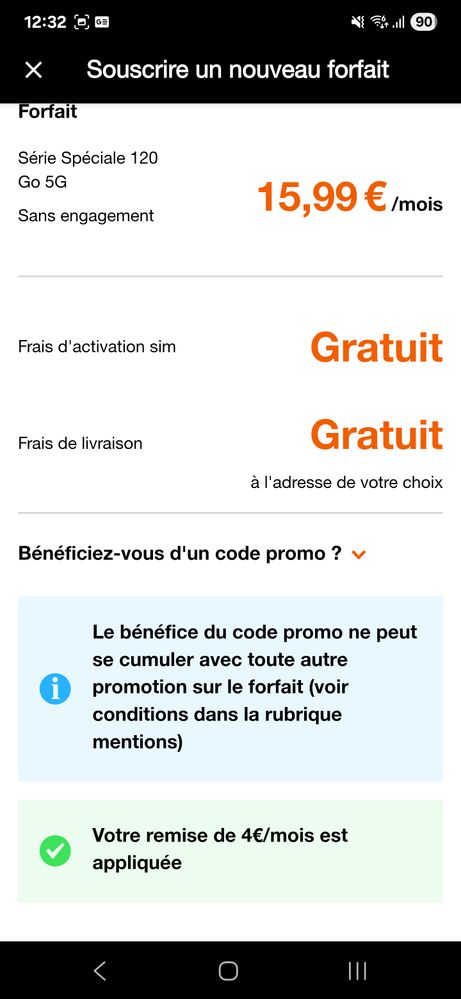 12:32 90

Souscrire un nouveau forfait

Forfait

Série Spéciale 120 Go 5G

Sans engagement

15,99 € /mois

Frais d'activation sim

Gratuit

Frais de livraison

Gratuit

à l'adresse de votre choix

Bénéficiez-vous d'un code promo ?

Le bénéfice du code promo ne peut se cumuler avec toute autre promotion sur le forfait (voir conditions dans la rubrique mentions)

Votre remise de 4€/mois est appliquée